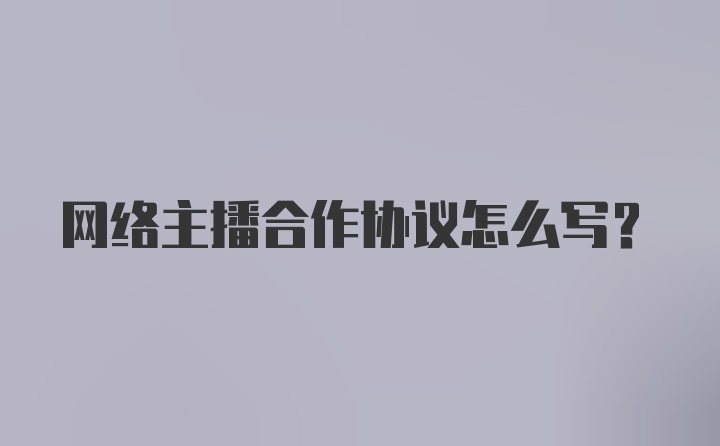 网络主播合作协议怎么写?